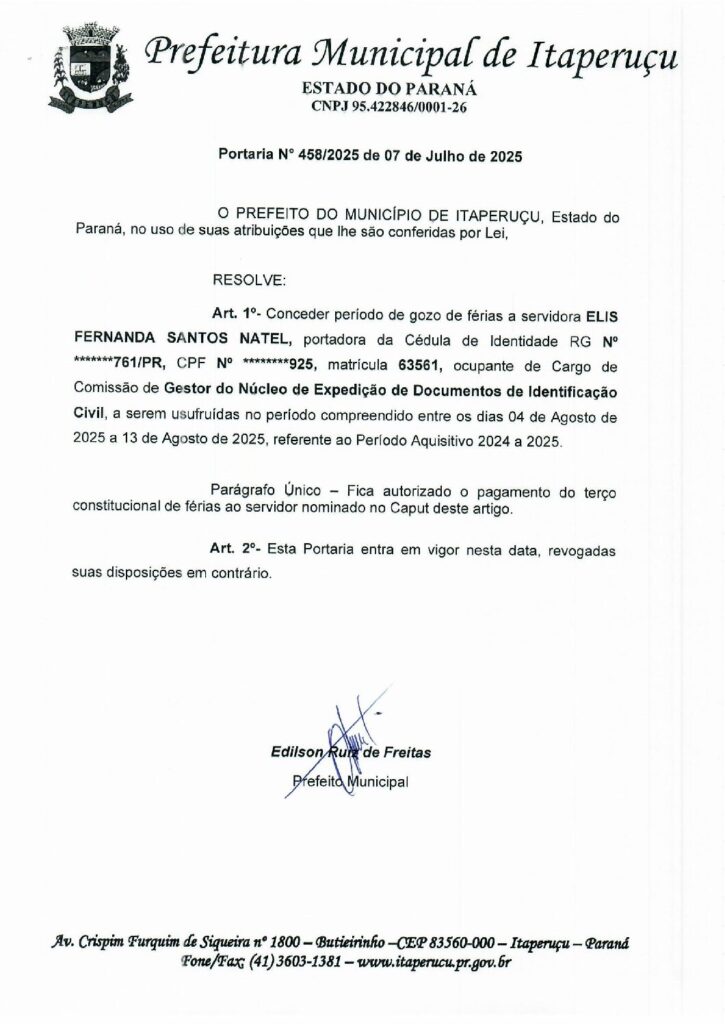 Prefeitura Municipal de Itaperuçu
ESTADO DO PARANÁ
CNPJ 95.422846/0001-26

Portaria N° 458/2025 de 07 de Julho de 2025

O PREFEITO DO MUNICÍPIO DE ITAPERUÇU, Estado do Paraná, no uso de suas atribuições que lhe são conferidas por Lei,

RESOLVE:

Art. 1º- Conceder período de gozo de férias a servidora ELIS FERNANDA SANTOS NATEL, portadora da Cédula de Identidade RG Nº *******761/PR, CPF Nº ********925, matrícula 63561, ocupante de Cargo de Comissão de Gestor do Núcleo de Expedição de Documentos de Identificação Civil, a serem usufruídas no período compreendido entre os dias 04 de Agosto de 2025 a 13 de Agosto de 2025, referente ao Período Aquisitivo 2024 a 2025.

Parágrafo Único – Fica autorizado o pagamento do terço constitucional de férias ao servidor nominado no Caput deste artigo.

Art. 2º- Esta Portaria entra em vigor nesta data, revogadas suas disposições em contrário.

Edilson Ruiz de Freitas
Prefeito Municipal

Av. Crispim Furquim de Siqueira nº 1800 – Butieirinho –CEP 83560-000 – Itaperuçu – Paraná
Fone/Fax: (41) 3603-1381 – www.itaperucu.pr.gov.br